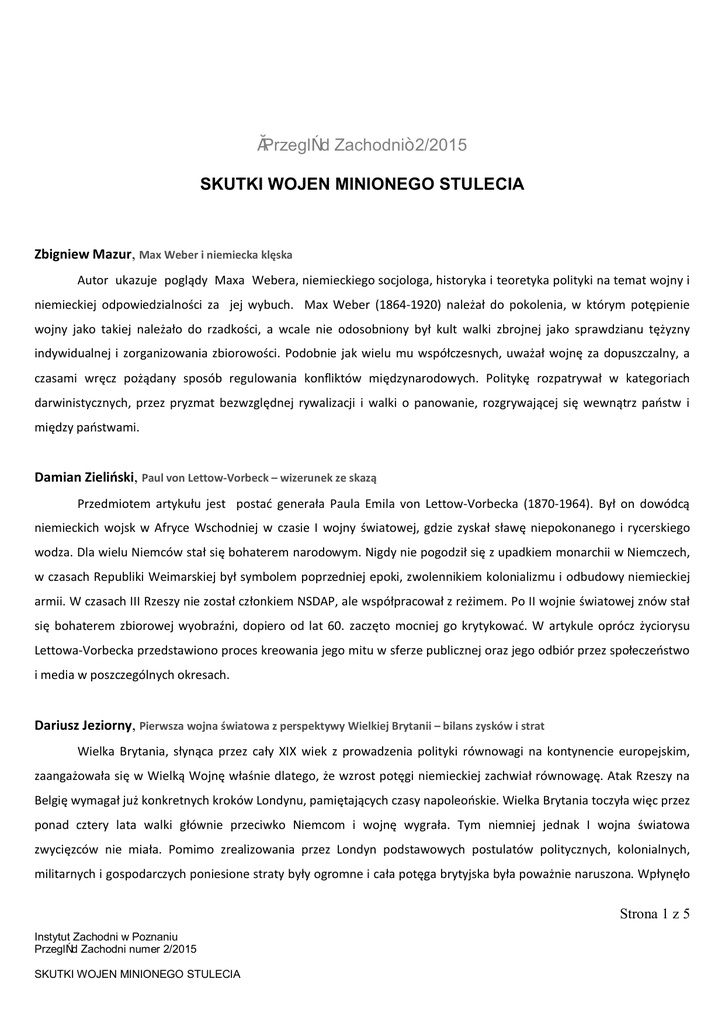 ĂPrzeglŃd Zachodniò 2/2015

SKUTKI WOJEN MINIONEGO STULECIA

Zbigniew Mazur, Max Weber i niemiecka klęska

Autor ukazuje poglądy Maxa Webera, niemieckiego socjologa, historyka i teoretyka polityki na temat wojny i niemieckiej odpowiedzialności za jej wybuch. Max Weber (1864-1920) należał do pokolenia, w którym potępienie wojny jako takiej należało do rzadkości, a wcale nie odosobniony był kult walki zbrojnej jako sprawdzianu tężyzny indywidualnej i zorganizowania zbiorowości. Podobnie jak wielu mu współczesnych, uważał wojnę za dopuszczalny, a czasami wręcz pożądany sposób regulowania konfliktów międzynarodowych. Politykę rozpatrywał w kategoriach darwinistycznych, przez pryzmat bezwzględnej rywalizacji i walki o panowanie, rozgrywającej się wewnątrz państw i między państwami.

Damian Zieliński, Paul von Lettow-Vorbeck – wizerunek ze skazą

Przedmiotem artykułu jest postać generała Paula Emila von Lettow-Vorbecka (1870-1964). Był on dowódcą niemieckich wojsk w Afryce Wschodniej w czasie I wojny światowej, gdzie zyskał sławę niepokonanego i rycerskiego wodza. Dla wielu Niemców stał się bohaterem narodowym. Nigdy nie pogodził się z upadkiem monarchii w Niemczech, w czasach Republiki Weimarskiej był symbolem poprzedniej epoki, zwolennikiem kolonializmu i odbudowy niemieckiej armii. W czasach III Rzeszy nie został członkiem NSDAP, ale współpracował z reżimem. Po II wojnie światowej znów stał się bohaterem zbiorowej wyobraźni, dopiero od lat 60. zaczęto mocniej go krytykować. W artykule oprócz życiorysu Lettowa-Vorbecka przedstawiono proces kreowania jego mitu w sferze publicznej oraz jego odbiór przez społeczeństwo i media w poszczególnych okresach.

Dariusz Jeziorny, Pierwsza wojna światowa z perspektywy Wielkiej Brytanii – bilans zysków i strat

Wielka Brytania, słynąca przez cały XIX wiek z prowadzenia polityki równowagi na kontynencie europejskim, zaangażowała się w Wielką Wojnę właśnie dlatego, że wzrost potęgi niemieckiej zachwiał równowagę. Atak Rzeszy na Belgię wymagał już konkretnych kroków Londynu, pamiętających czasy napoleońskie. Wielka Brytania toczyła więc przez ponad cztery lata walki głównie przeciwko Niemcom i wojnę wygrała. Tym niemniej jednak I wojna światowa zwycięzców nie miała. Pomimo zrealizowania przez Londyn podstawowych postulatów politycznych, kolonialnych, militarnych i gospodarczych poniesione straty były ogromne i cała potęga brytyjska była poważnie naruszona. Wpłynęło

Strona 1 z 5

Instytut Zachodni w Poznaniu
PrzeglŃd Zachodni numer 2/2015

SKUTKI WOJEN MINIONEGO STULECIA